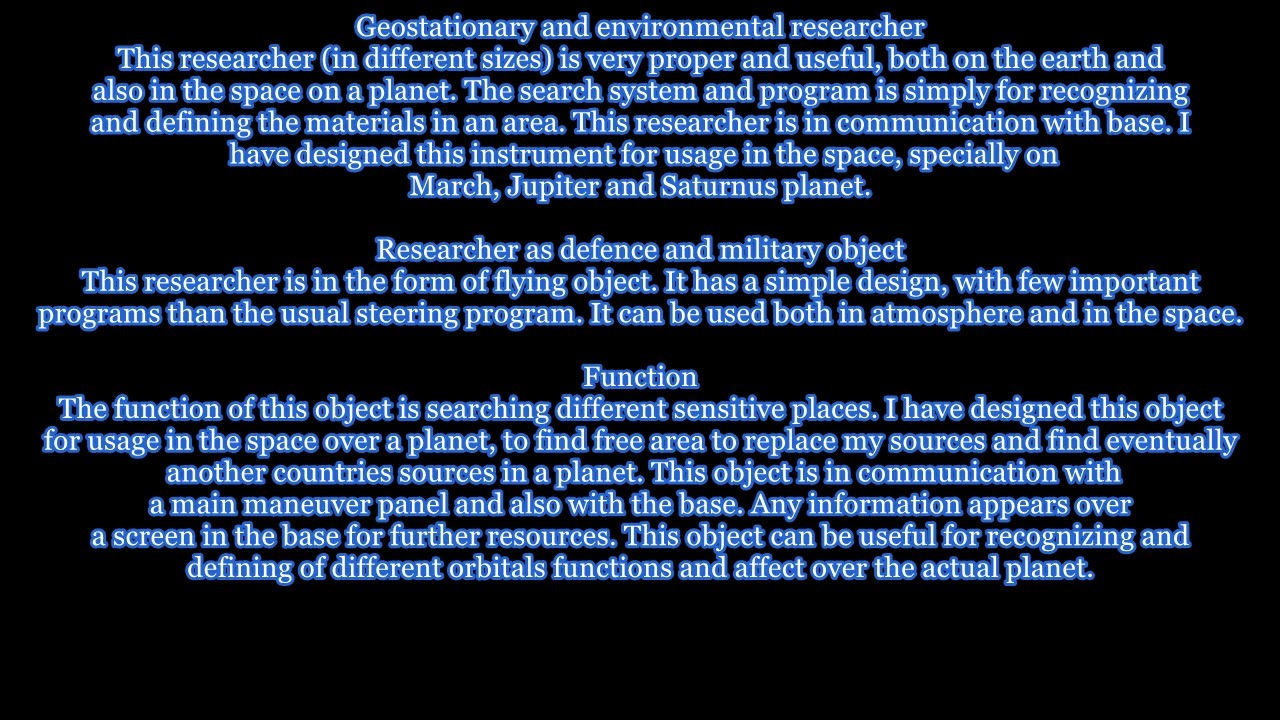 Geostationary and environmental researcher
This researcher (in different sizes) is very proper and useful, both on the earth and also in the space on a planet. The search system and program is simply for recognizing and defining the materials in an area. This researcher is in communication with base. I have designed this instrument for usage in the space, specially on March, Jupiter and Saturnus planet.

Researcher as defence and military object
This researcher is in the form of flying object. It has a simple design, with few important programs than the usual steering program. It can be used both in atmosphere and in the space.

Function
The function of this object is searching different sensitive places. I have designed this object for usage in the space over a planet, to find free area to replace my sources and find eventually another countries sources in a planet. This object is in communication with a main maneuver panel and also with the base. Any information appears over a screen in the base for further resources. This object can be useful for recognizing and defining of different orbitals functions and affect over the actual planet.